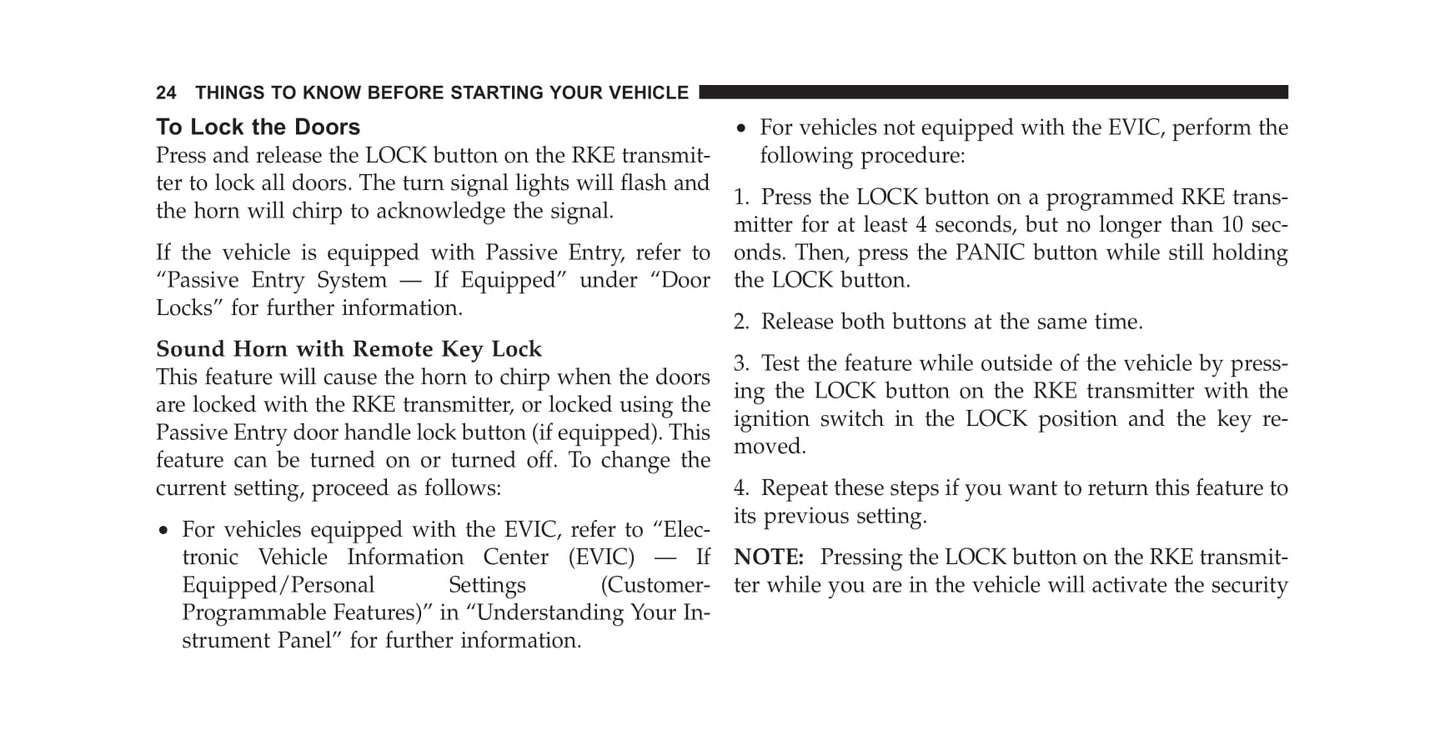 24 THINGS TO KNOW BEFORE STARTING YOUR VEHICLE

To Lock the Doors
Press and release the LOCK button on the RKE transmitter to lock all doors. The turn signal lights will flash and the horn will chirp to acknowledge the signal.

If the vehicle is equipped with Passive Entry, refer to “Passive Entry System — If Equipped” under “Door Locks” for further information.

Sound Horn with Remote Key Lock
This feature will cause the horn to chirp when the doors are locked with the RKE transmitter, or locked using the Passive Entry door handle lock button (if equipped). This feature can be turned on or turned off. To change the current setting, proceed as follows:

• For vehicles equipped with the EVIC, refer to “Electronic Vehicle Information Center (EVIC) — If Equipped/Personal Settings (Customer-Programmable Features)” in “Understanding Your Instrument Panel” for further information.

• For vehicles not equipped with the EVIC, perform the following procedure:

1. Press the LOCK button on a programmed RKE transmitter for at least 4 seconds, but no longer than 10 seconds. Then, press the PANIC button while still holding the LOCK button.

2. Release both buttons at the same time.

3. Test the feature while outside of the vehicle by pressing the LOCK button on the RKE transmitter with the ignition switch in the LOCK position and the key removed.

4. Repeat these steps if you want to return this feature to its previous setting.

NOTE: Pressing the LOCK button on the RKE transmitter while you are in the vehicle will activate the security